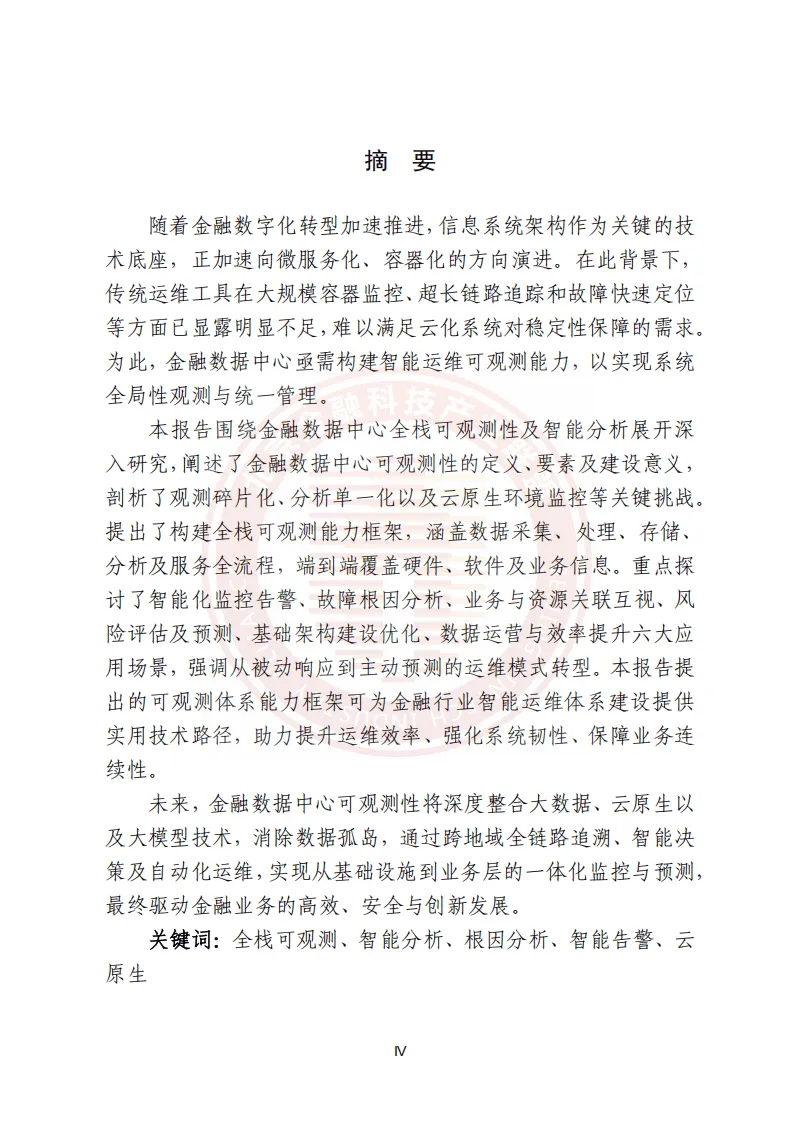 摘 要

随着金融数字化转型加速推进，信息系统架构作为关键的技术底座，正加速向微服务化、容器化的方向演进。在此背景下，传统运维工具在大规模容器监控、超长链路追踪和故障快速定位等方面已显露明显不足，难以满足云化系统对稳定性保障的需求。为此，金融数据中心亟需构建智能运维可观测能力，以实现系统全局性观测与统一管理。

本报告围绕金融数据中心全栈可观测性及智能分析展开深入研究，阐述了金融数据中心可观测性的定义、要素及建设意义，剖析了观测碎片化、分析单一化以及云原生环境监控等关键挑战。提出了构建全栈可观测能力框架，涵盖数据采集、处理、存储、分析及服务全流程，端到端覆盖硬件、软件及业务信息。重点探讨了智能化监控告警、故障根因分析、业务与资源关联互视、风险评估及预测、基础架构建设优化、数据运营与效率提升六大应用场景，强调从被动响应到主动预测的运维模式转型。本报告提出的可观测体系能力框架可为金融行业智能运维体系建设提供实用技术路径，助力提升运维效率、强化系统韧性、保障业务连续性。

未来，金融数据中心可观测性将深度整合大数据、云原生以及大模型技术，消除数据孤岛，通过跨地域全链路追溯、智能决策及自动化运维，实现从基础设施到业务层的一体化监控与预测，最终驱动金融业务的高效、安全与创新发展。

关键词：全栈可观测、智能分析、根因分析、智能告警、云原生

IV